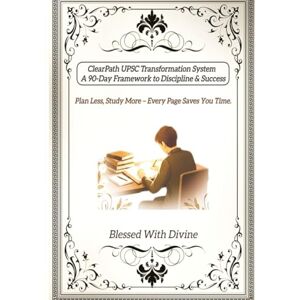 ClearPath UPSC Transformation System
A 90-Day Framework to Discipline & Success

Plan Less, Study More – Every Page Saves You Time.

Blessed With Divine